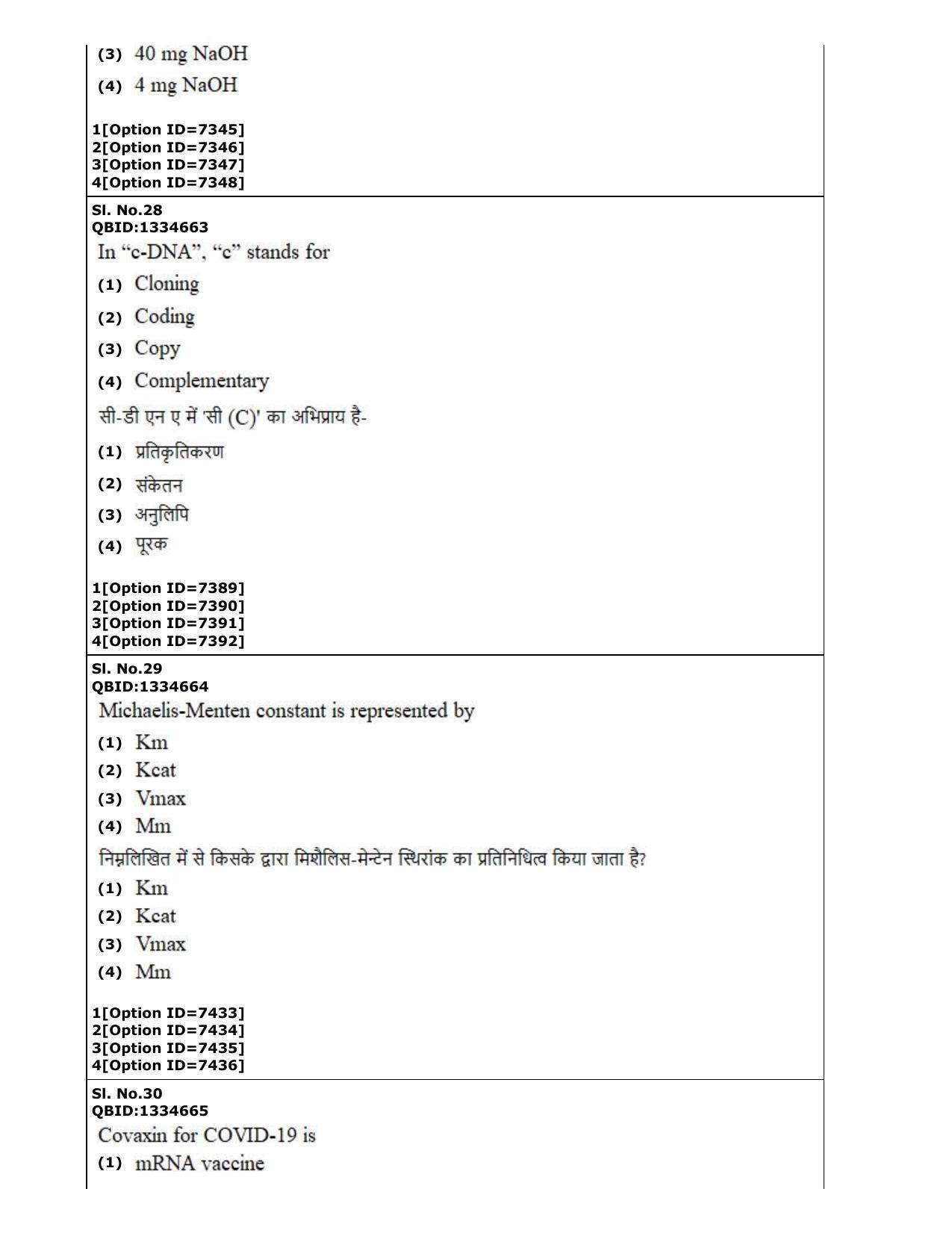 (3) 40 mg NaOH

(4) 4 mg NaOH

1[Option ID=7345]
2[Option ID=7346]
3[Option ID=7347]
4[Option ID=7348]

Sl. No.28
QBID:1334663

In "c-DNA", "c" stands for

(1) Cloning

(2) Coding

(3) Copy

(4) Complementary

सी-डी एन ए में 'सी (C)' का अभिप्राय है-

(1) प्रतिकृतिकरण

(2) संकेतन

(3) अनुलिपि

(4) पूरक

1[Option ID=7389]
2[Option ID=7390]
3[Option ID=7391]
4[Option ID=7392]

Sl. No.29
QBID:1334664

Michaelis-Menten constant is represented by

(1) Km

(2) Kcat

(3) Vmax

(4) Mm

निम्नलिखित में से किसके द्वारा मिशैलिस-मेन्टेन स्थिरांक का प्रतिनिधित्व किया जाता है?

(1) Km

(2) Kcat

(3) Vmax

(4) Mm

1[Option ID=7433]
2[Option ID=7434]
3[Option ID=7435]
4[Option ID=7436]

Sl. No.30
QBID:1334665

Covaxin for COVID-19 is

(1) mRNA vaccine